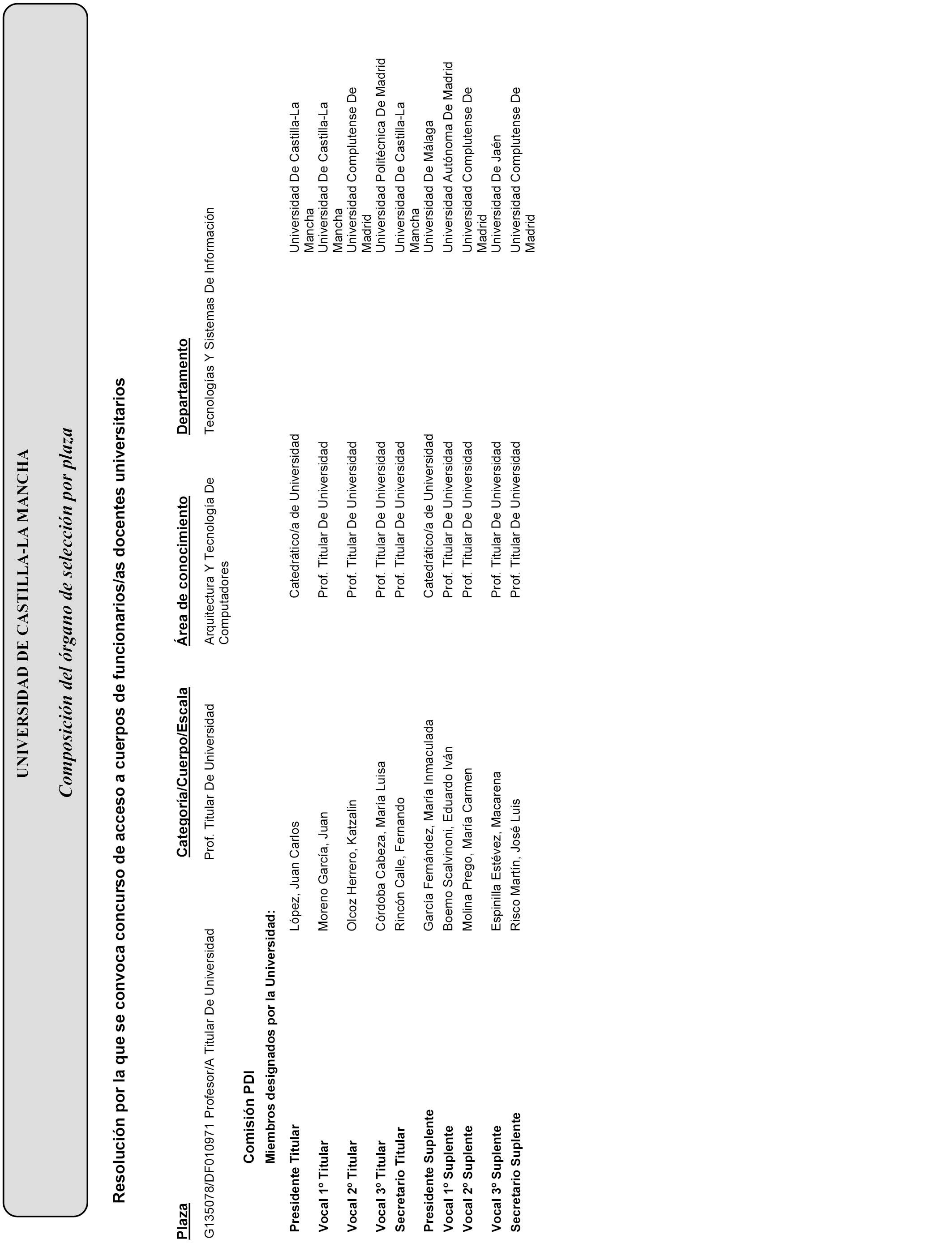 UNIVERSIDAD DE CASTILLA-LA MANCHA

Composición del órgano de selección por plaza

Resolución por la que se convoca concurso de acceso a cuerpos de funcionarios/as docentes universitarios

| Plaza | Categoría/Cuerpo/Escala | Área de conocimiento | Departamento |
|---|---|---|---|
| G135078/DF010971 Profesor/A Titular De Universidad | Prof. Titular De Universidad | Arquitectura Y Tecnología De Computadores | Tecnologías Y Sistemas De Información |

Comisión PDI

Miembros designados por la Universidad:

| | | | |
|---|---|---|---|
| Presidente Titular | López, Juan Carlos | Catedrático/a de Universidad | Universidad De Castilla-La Mancha |
| Vocal 1º Titular | Moreno García, Juan | Prof. Titular De Universidad | Universidad De Castilla-La Mancha |
| Vocal 2º Titular | Olcoz Herrero, Katzalin | Prof. Titular De Universidad | Universidad Complutense De Madrid |
| Vocal 3º Titular | Córdoba Cabeza, María Luisa | Prof. Titular De Universidad | Universidad Politécnica De Madrid |
| Secretario Titular | Rincón Calle, Fernando | Prof. Titular De Universidad | Universidad De Castilla-La Mancha |
| Presidente Suplente | García Fernández, María Inmaculada | Catedrático/a de Universidad | Universidad De Málaga |
| Vocal 1º Suplente | Boemo Scalvinoni, Eduardo Iván | Prof. Titular De Universidad | Universidad Autónoma De Madrid |
| Vocal 2º Suplente | Molina Prego, María Carmen | Prof. Titular De Universidad | Universidad Complutense De Madrid |
| Vocal 3º Suplente | Espinilla Estévez, Macarena | Prof. Titular De Universidad | Universidad De Jaén |
| Secretario Suplente | Risco Martín, José Luis | Prof. Titular De Universidad | Universidad Complutense De Madrid |